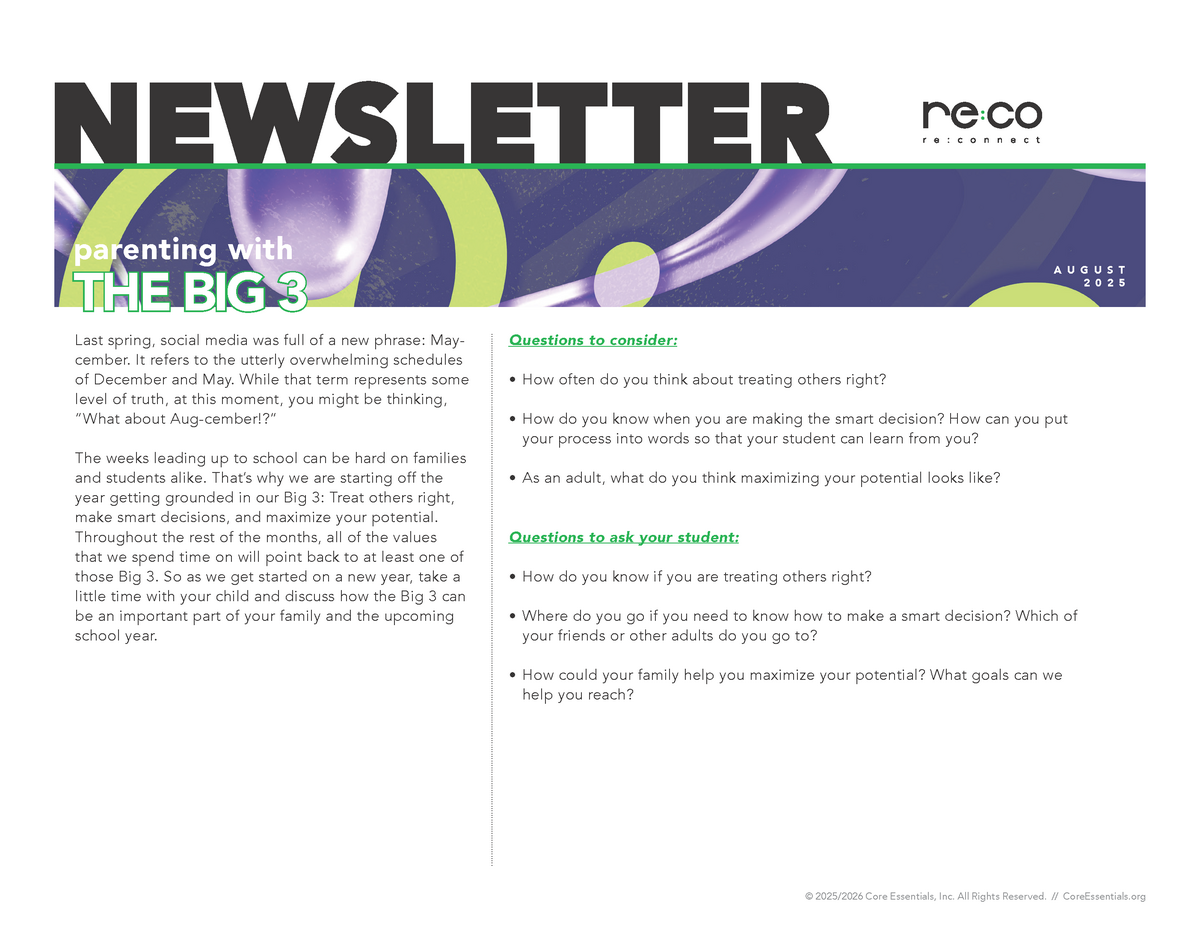 NEWSLETTER

re:co
re:connect

parenting with
THE BIG 3

AUGUST
2025

Last spring, social media was full of a new phrase: May-cember. It refers to the utterly overwhelming schedules of December and May. While that term represents some level of truth, at this moment, you might be thinking, "What about Aug-cember!?"

The weeks leading up to school can be hard on families and students alike. That's why we are starting off the year getting grounded in our Big 3: Treat others right, make smart decisions, and maximize your potential. Throughout the rest of the months, all of the values that we spend time on will point back to at least one of those Big 3. So as we get started on a new year, take a little time with your child and discuss how the Big 3 can be an important part of your family and the upcoming school year.

Questions to consider:

• How often do you think about treating others right?

• How do you know when you are making the smart decision? How can you put your process into words so that your student can learn from you?

• As an adult, what do you think maximizing your potential looks like?

Questions to ask your student:

• How do you know if you are treating others right?

• Where do you go if you need to know how to make a smart decision? Which of your friends or other adults do you go to?

• How could your family help you maximize your potential? What goals can we help you reach?

© 2025/2026 Core Essentials, Inc. All Rights Reserved. // CoreEssentials.org